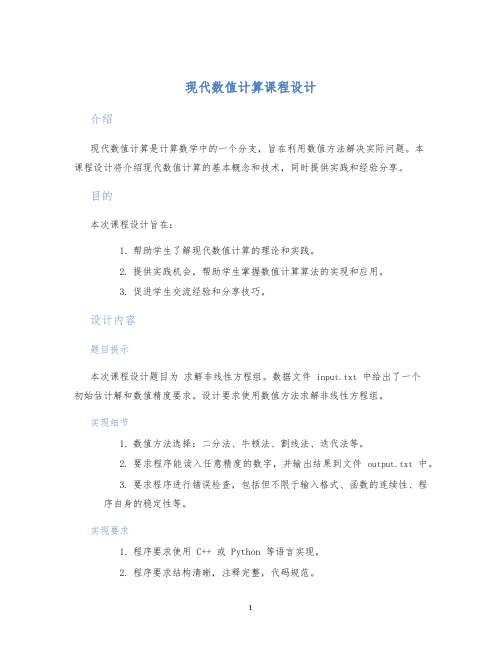 现代数值计算课程设计

介绍

现代数值计算是计算数学中的一个分支，旨在利用数值方法解决实际问题。本课程设计将介绍现代数值计算的基本概念和技术，同时提供实践和经验分享。

目的

本次课程设计旨在：

1. 帮助学生了解现代数值计算的理论和实践。
2. 提供实践机会，帮助学生掌握数值计算算法的实现和应用。
3. 促进学生交流经验和分享技巧。

设计内容

题目提示

本次课程设计题目为 求解非线性方程组。数据文件 input.txt 中给出了一个初始估计解和数值精度要求。设计要求使用数值方法求解非线性方程组。

实现细节

1. 数值方法选择：二分法、牛顿法、割线法、迭代法等。
2. 要求程序能读入任意精度的数字，并输出结果到文件 output.txt 中。
3. 要求程序进行错误检查，包括但不限于输入格式、函数的连续性、程序自身的稳定性等。

实现要求

1. 程序要求使用 C++ 或 Python 等语言实现。
2. 程序要求结构清晰，注释完整，代码规范。

1